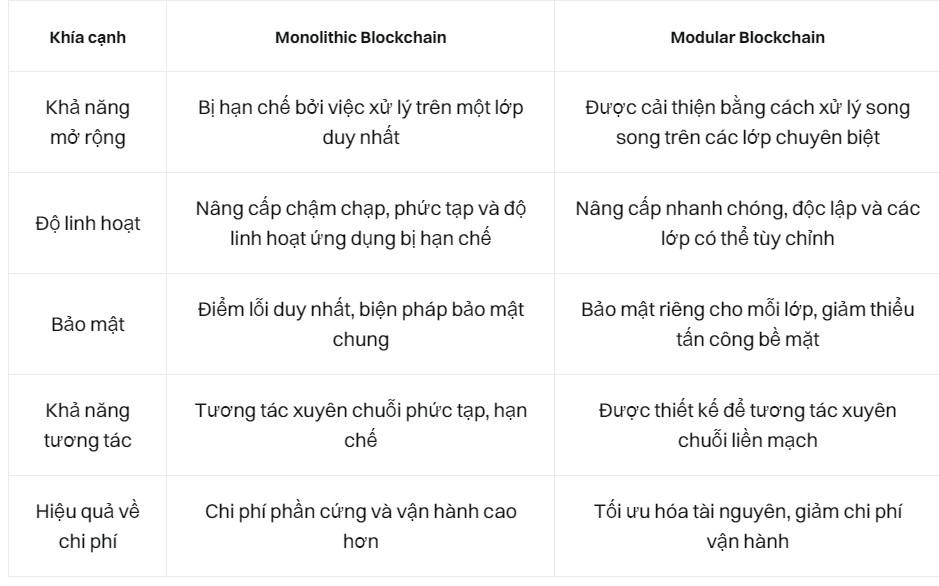 | Khía cạnh | Monolithic Blockchain | Modular Blockchain |
|---|---|---|
| Khả năng mở rộng | Bị hạn chế bởi việc xử lý trên một lớp duy nhất | Được cải thiện bằng cách xử lý song song trên các lớp chuyên biệt |
| Độ linh hoạt | Nâng cấp chậm chạp, phức tạp và độ linh hoạt ứng dụng bị hạn chế | Nâng cấp nhanh chóng, độc lập và các lớp có thể tùy chỉnh |
| Bảo mật | Điểm lỗi duy nhất, biện pháp bảo mật chung | Bảo mật riêng cho mỗi lớp, giảm thiểu tấn công bề mặt |
| Khả năng tương tác | Tương tác xuyên chuỗi phức tạp, hạn chế | Được thiết kế để tương tác xuyên chuỗi liền mạch |
| Hiệu quả về chi phí | Chi phí phần cứng và vận hành cao hơn | Tối ưu hóa tài nguyên, giảm chi phí vận hành |